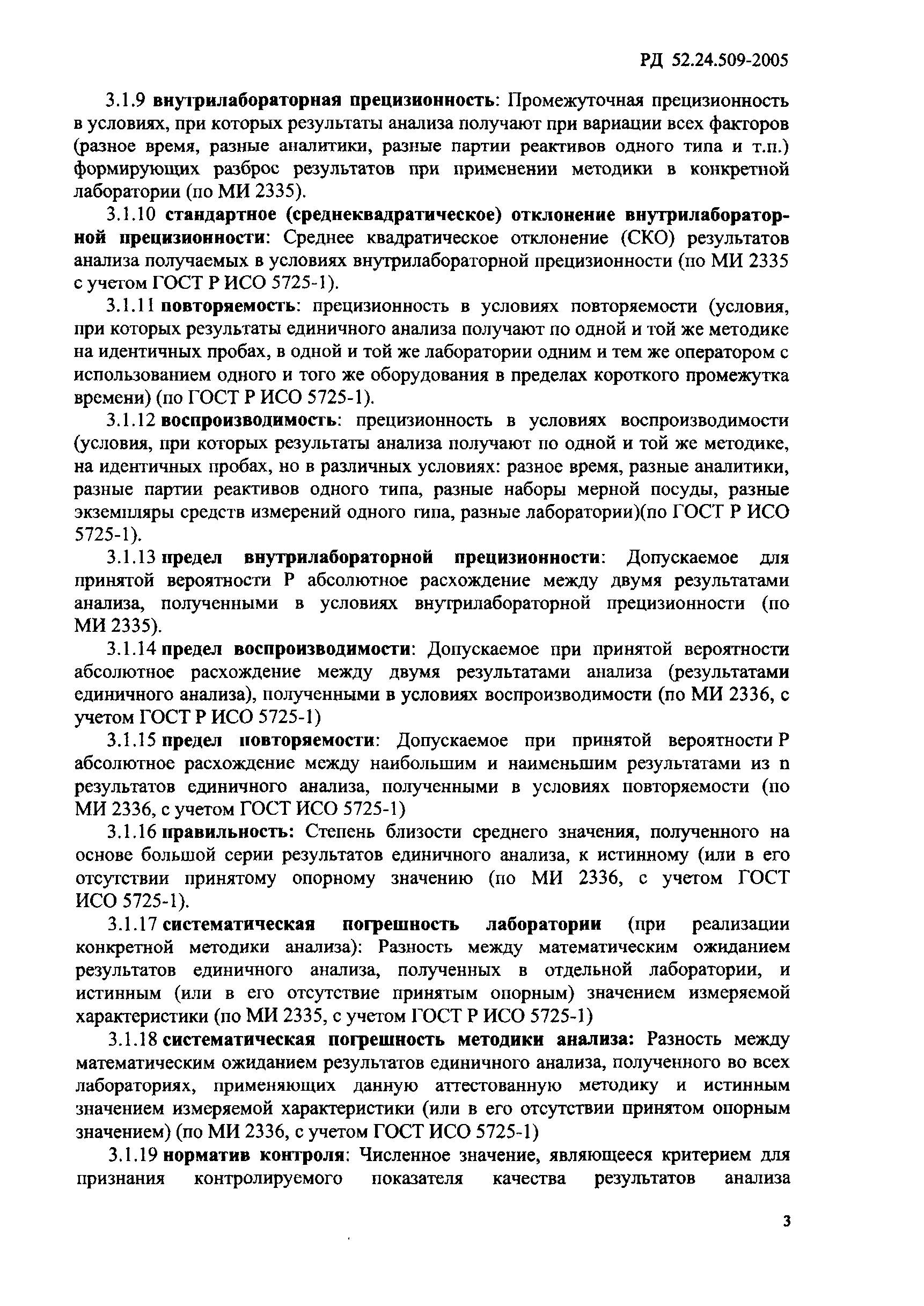 РД 52.24.509-2005

3.1.9 внутрилабораторная прецизионность: Промежуточная прецизионность в условиях, при которых результаты анализа получают при вариации всех факторов (разное время, разные аналитики, разные партии реактивов одного типа и т.п.) формирующих разброс результатов при применении методики в конкретной лаборатории (по МИ 2335).

3.1.10 стандартное (среднеквадратическое) отклонение внутрилабораторной прецизионности: Среднее квадратическое отклонение (СКО) результатов анализа получаемых в условиях внутрилабораторной прецизионности (по МИ 2335 с учетом ГОСТ Р ИСО 5725-1).

3.1.11 повторяемость: прецизионность в условиях повторяемости (условия, при которых результаты единичного анализа получают по одной и той же методике на идентичных пробах, в одной и той же лаборатории одним и тем же оператором с использованием одного и того же оборудования в пределах короткого промежутка времени) (по ГОСТ Р ИСО 5725-1).

3.1.12 воспроизводимость: прецизионность в условиях воспроизводимости (условия, при которых результаты анализа получают по одной и той же методике, на идентичных пробах, но в различных условиях: разное время, разные аналитики, разные партии реактивов одного типа, разные наборы мерной посуды, разные экземпляры средств измерений одного гипа, разные лаборатории)(по ГОСТ Р ИСО 5725-1).

3.1.13 предел внутрилабораторной прецизионности: Допускаемое для принятой вероятности Р абсолютное расхождение между двумя результатами анализа, полученными в условиях внутрилабораторной прецизионности (по МИ 2335).

3.1.14 предел воспроизводимости: Допускаемое при принятой вероятности абсолютное расхождение между двумя результатами анализа (результатами единичного анализа), полученными в условиях воспроизводимости (по МИ 2336, с учетом ГОСТ Р ИСО 5725-1)

3.1.15 предел повторяемости: Допускаемое при принятой вероятности Р абсолютное расхождение между наибольшим и наименьшим результатами из n результатов единичного анализа, полученными в условиях повторяемости (по МИ 2336, с учетом ГОСТ ИСО 5725-1)

3.1.16 правильность: Степень близости среднего значения, полученного на основе большой серии результатов единичного анализа, к истинному (или в его отсутствии принятому опорному значению (по МИ 2336, с учетом ГОСТ ИСО 5725-1).

3.1.17 систематическая погрешность лаборатории (при реализации конкретной методики анализа): Разность между математическим ожиданием результатов единичного анализа, полученных в отдельной лаборатории, и истинным (или в его отсутствие принятым опорным) значением измеряемой характеристики (по МИ 2335, с учетом ГОСТ Р ИСО 5725-1)

3.1.18 систематическая погрешность методики анализа: Разность между математическим ожиданием результатов единичного анализа, полученного во всех лабораториях, применяющих данную аттестованную методику и истинным значением измеряемой характеристики (или в его отсутствии принятом опорным значением) (по МИ 2336, с учетом ГОСТ ИСО 5725-1)

3.1.19 норматив контроля: Численное значение, являющееся критерием для признания контролируемого показателя качества результатов анализа

3